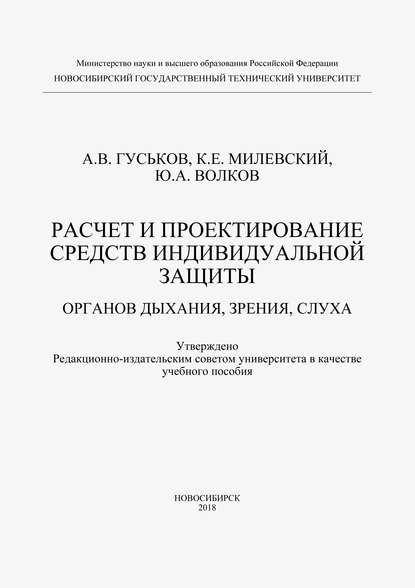 Министерство науки и высшего образования Российской Федерации
НОВОСИБИРСКИЙ ГОСУДАРСТВЕННЫЙ ТЕХНИЧЕСКИЙ УНИВЕРСИТЕТ

А.В. ГУСЬКОВ, К.Е. МИЛЕВСКИЙ, Ю.А. ВОЛКОВ

РАСЧЕТ И ПРОЕКТИРОВАНИЕ СРЕДСТВ ИНДИВИДУАЛЬНОЙ ЗАЩИТЫ

ОРГАНОВ ДЫХАНИЯ, ЗРЕНИЯ, СЛУХА

Утверждено
Редакционно-издательским советом университета в качестве учебного пособия

НОВОСИБИРСК
2018